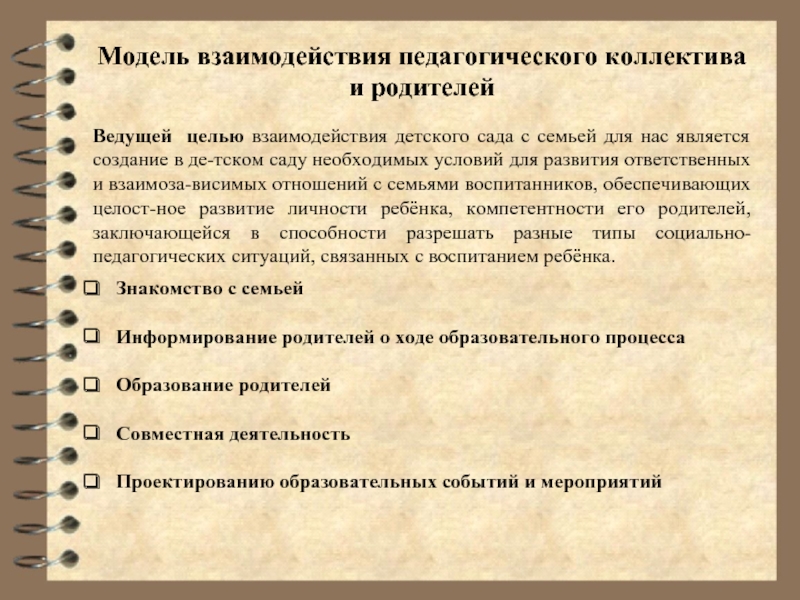 Модель взаимодействия педагогического коллектива и родителей

Ведущей целью взаимодействия детского сада с семьей для нас является создание в де-тском саду необходимых условий для развития ответственных и взаимоза-висимых отношений с семьями воспитанников, обеспечивающих целост-ное развитие личности ребёнка, компетентности его родителей, заключающейся в способности разрешать разные типы социально-педагогических ситуаций, связанных с воспитанием ребёнка.

❑ Знакомство с семьей

❑ Информирование родителей о ходе образовательного процесса

❑ Образование родителей

❑ Совместная деятельность

❑ Проектированию образовательных событий и мероприятий